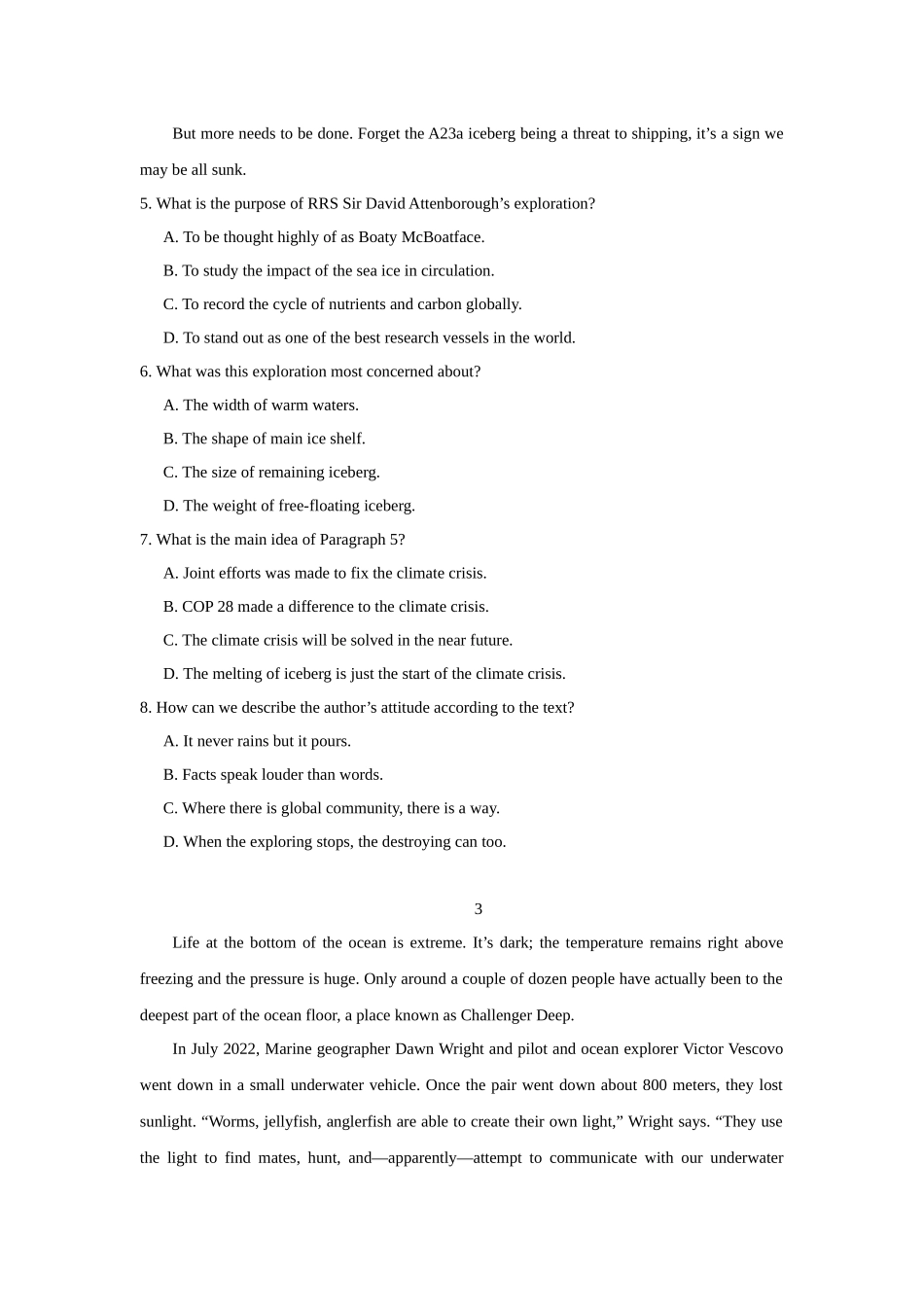 But more needs to be done. Forget the A23a iceberg being a threat to shipping, it’s a sign we may be all sunk.

5. What is the purpose of RRS Sir David Attenborough’s exploration?

A. To be thought highly of as Boaty McBoatface.

B. To study the impact of the sea ice in circulation.

C. To record the cycle of nutrients and carbon globally.

D. To stand out as one of the best research vessels in the world.

6. What was this exploration most concerned about?

A. The width of warm waters.

B. The shape of main ice shelf.

C. The size of remaining iceberg.

D. The weight of free-floating iceberg.

7. What is the main idea of Paragraph 5?

A. Joint efforts was made to fix the climate crisis.

B. COP 28 made a difference to the climate crisis.

C. The climate crisis will be solved in the near future.

D. The melting of iceberg is just the start of the climate crisis.

8. How can we describe the author’s attitude according to the text?

A. It never rains but it pours.

B. Facts speak louder than words.

C. Where there is global community, there is a way.

D. When the exploring stops, the destroying can too.

3

Life at the bottom of the ocean is extreme. It’s dark; the temperature remains right above freezing and the pressure is huge. Only around a couple of dozen people have actually been to the deepest part of the ocean floor, a place known as Challenger Deep.

In July 2022, Marine geographer Dawn Wright and pilot and ocean explorer Victor Vescovo went down in a small underwater vehicle. Once the pair went down about 800 meters, they lost sunlight. “Worms, jellyfish, anglerfish are able to create their own light,” Wright says. “They use the light to find mates, hunt, and—apparently—attempt to communicate with our underwater